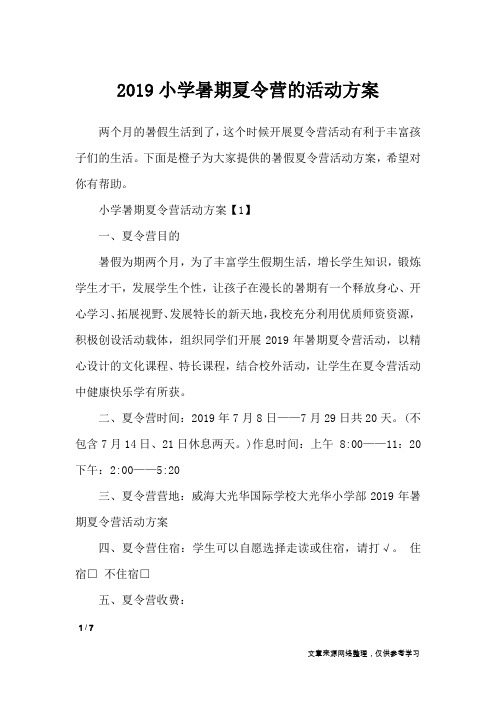 2019 小学暑期夏令营的活动方案

两个月的暑假生活到了，这个时候开展夏令营活动有利于丰富孩子们的生活。下面是橙子为大家提供的暑假夏令营活动方案，希望对你有帮助。

小学暑期夏令营活动方案【1】

一、夏令营目的

暑假为期两个月，为了丰富学生假期生活，增长学生知识，锻炼学生才干，发展学生个性，让孩子在漫长的暑期有一个释放身心、开心学习、拓展视野、发展特长的新天地，我校充分利用优质师资资源，积极创设活动载体，组织同学们开展 2019 年暑期夏令营活动，以精心设计的文化课程、特长课程，结合校外活动，让学生在夏令营活动中健康快乐学有所获。

二、夏令营时间：2019 年 7 月 8 日——7 月 29 日共 20 天。(不包含 7 月 14 日、21 日休息两天。)作息时间：上午 8:00——11：20 下午：2:00——5:20

三、夏令营营地：威海大光华国际学校大光华小学部 2019 年暑期夏令营活动方案

四、夏令营住宿：学生可以自愿选择走读或住宿，请打√。 住宿□ 不住宿□

五、夏令营收费：

1 / 7

文章来源网络整理，仅供参考学习